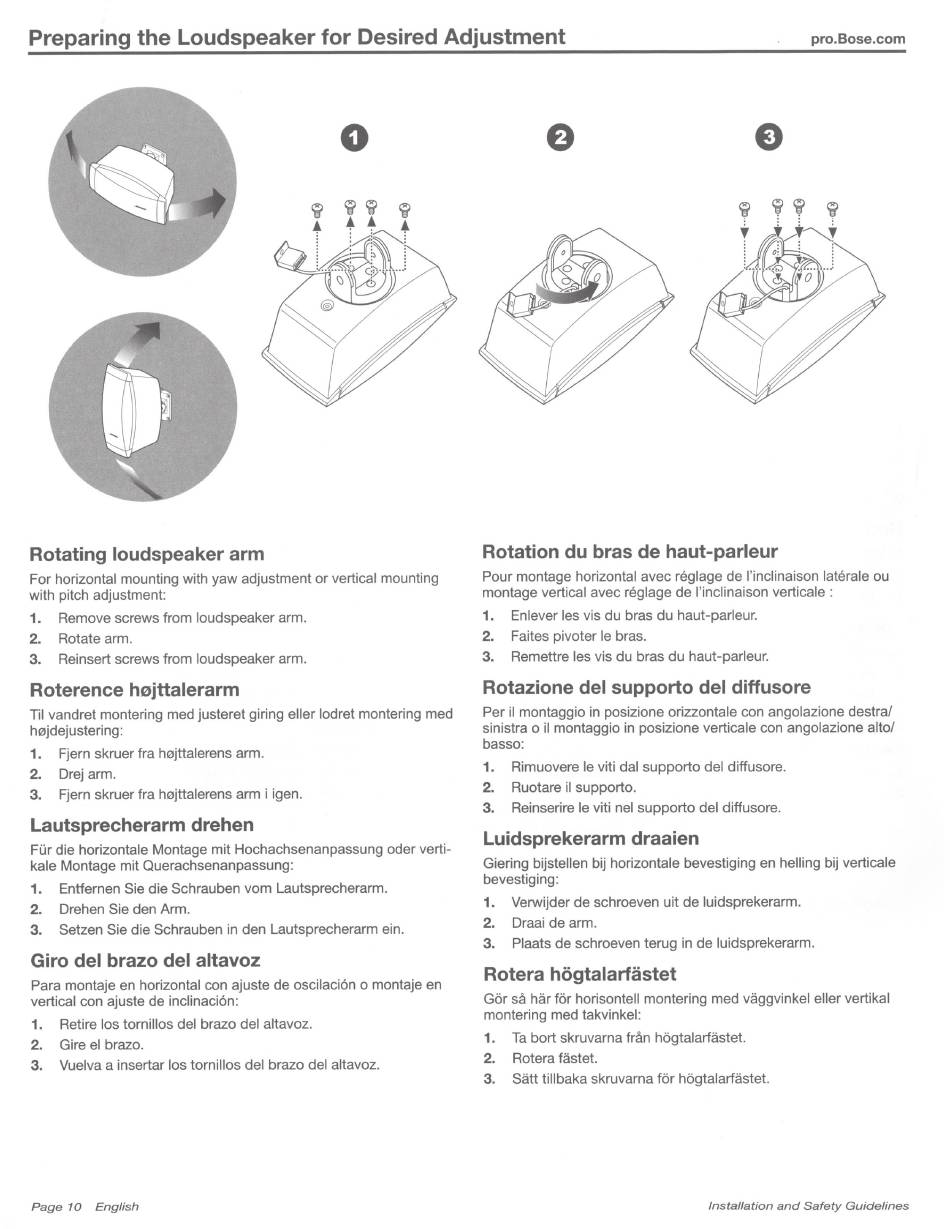 Preparing the Loudspeaker for Desired Adjustment

pro.Bose.com

1

2

3

Rotating loudspeaker arm

For horizontal mounting with yaw adjustment or vertical mounting with pitch adjustment:

1. Remove screws from loudspeaker arm.
2. Rotate arm.
3. Reinsert screws from loudspeaker arm.

Roterence højttalerarm

Til vandret montering med justeret giring eller lodret montering med højdejustering:

1. Fjern skruer fra højttalerens arm.
2. Drej arm.
3. Fjern skruer fra højttalerens arm i igen.

Lautsprecherarm drehen

Für die horizontale Montage mit Hochachsenanpassung oder vertikale Montage mit Querachsenanpassung:

1. Entfernen Sie die Schrauben vom Lautsprecherarm.
2. Drehen Sie den Arm.
3. Setzen Sie die Schrauben in den Lautsprecherarm ein.

Giro del brazo del altavoz

Para montaje en horizontal con ajuste de oscilación o montaje en vertical con ajuste de inclinación:

1. Retire los tornillos del brazo del altavoz.
2. Gire el brazo.
3. Vuelva a insertar los tornillos del brazo del altavoz.

Rotation du bras de haut-parleur

Pour montage horizontal avec réglage de l'inclinaison latérale ou montage vertical avec réglage de l'inclinaison verticale :

1. Enlever les vis du bras du haut-parleur.
2. Faites pivoter le bras.
3. Remettre les vis du bras du haut-parleur.

Rotazione del supporto del diffusore

Per il montaggio in posizione orizzontale con angolazione destra/sinistra o il montaggio in posizione verticale con angolazione alto/basso:

1. Rimuovere le viti dal supporto del diffusore.
2. Ruotare il supporto.
3. Reinserire le viti nel supporto del diffusore.

Luidsprekerarm draaien

Giering bijstellen bij horizontale bevestiging en helling bij verticale bevestiging:

1. Verwijder de schroeven uit de luidsprekerarm.
2. Draai de arm.
3. Plaats de schroeven terug in de luidsprekerarm.

Rotera högtalarfästet

Gör så här för horisontell montering med väggvinkel eller vertikal montering med takvinkel:

1. Ta bort skruvarna från högtalarfästet.
2. Rotera fästet.
3. Sätt tillbaka skruvarna för högtalarfästet.

Page 10 English

Installation and Safety Guidelines